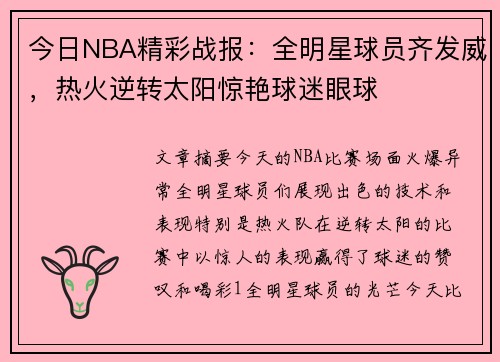 今日NBA精彩战报：全明星球员齐发威，热火逆转太阳惊艳球迷眼球

文章摘要今天的NBA比赛场面火爆异常全明星球员们展现出色的技术和表现特别是热火队在逆转太阳的比赛中以惊人的表现赢得了球迷的赞叹和喝彩1全明星球员的光芒今天比